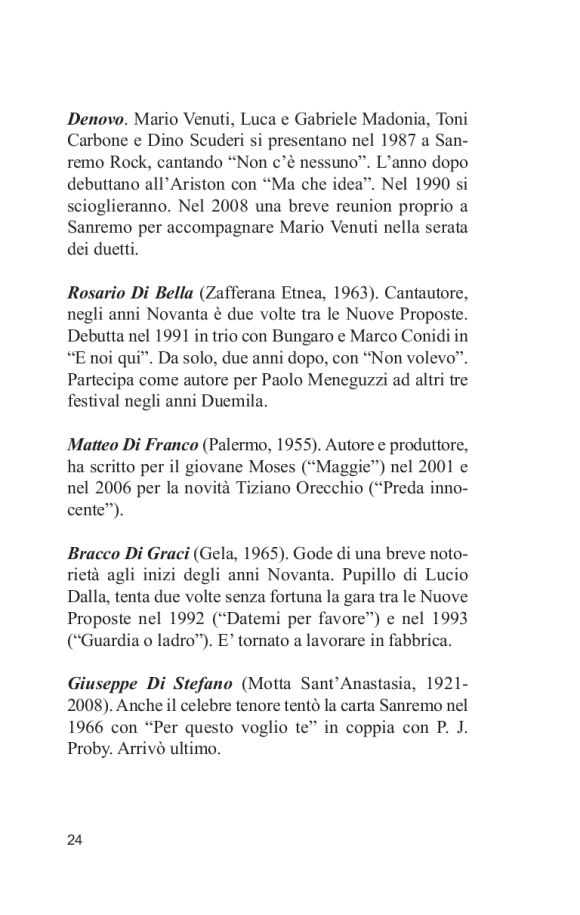 Denovo. Mario Venuti, Luca e Gabriele Madonia, Toni Carbone e Dino Scuderi si presentano nel 1987 a Sanremo Rock, cantando “Non c’è nessuno”. L’anno dopo debuttano all’Ariston con “Ma che idea”. Nel 1990 si scioglieranno. Nel 2008 una breve reunion proprio a Sanremo per accompagnare Mario Venuti nella serata dei duetti.

Rosario Di Bella (Zafferana Etnea, 1963). Cantautore, negli anni Novanta è due volte tra le Nuove Proposte. Debutta nel 1991 in trio con Bungaro e Marco Conidi in “E noi qui”. Da solo, due anni dopo, con “Non volevo”. Partecipa come autore per Paolo Meneguzzi ad altri tre festival negli anni Duemila.

Matteo Di Franco (Palermo, 1955). Autore e produttore, ha scritto per il giovane Moses (“Maggie”) nel 2001 e nel 2006 per la novità Tiziano Orecchio (“Preda innocente”).

Bracco Di Graci (Gela, 1965). Gode di una breve notorietà agli inizi degli anni Novanta. Pupillo di Lucio Dalla, tenta due volte senza fortuna la gara tra le Nuove Proposte nel 1992 (“Datemi per favore”) e nel 1993 (“Guardia o ladro”). E’ tornato a lavorare in fabbrica.

Giuseppe Di Stefano (Motta Sant’Anastasia, 1921-2008). Anche il celebre tenore tentò la carta Sanremo nel 1966 con “Per questo voglio te” in coppia con P. J. Proby. Arrivò ultimo.

24